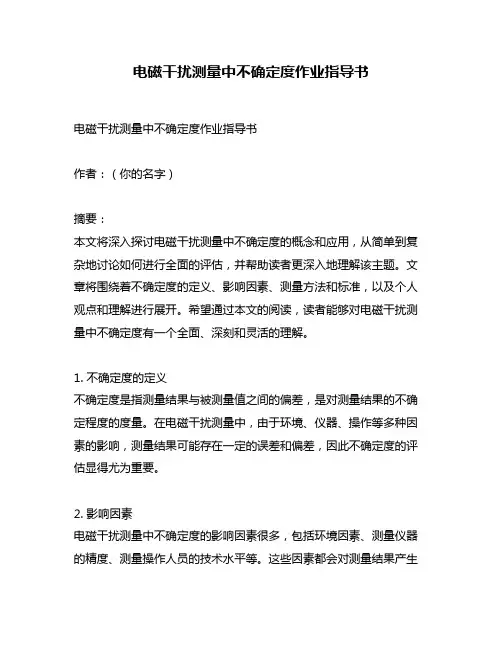 电磁干扰测量中不确定度作业指导书

电磁干扰测量中不确定度作业指导书

作者：（你的名字）

摘要：
本文将深入探讨电磁干扰测量中不确定度的概念和应用，从简单到复杂地讨论如何进行全面的评估，并帮助读者更深入地理解该主题。文章将围绕着不确定度的定义、影响因素、测量方法和标准，以及个人观点和理解进行展开。希望通过本文的阅读，读者能够对电磁干扰测量中不确定度有一个全面、深刻和灵活的理解。

1. 不确定度的定义
不确定度是指测量结果与被测量值之间的偏差，是对测量结果的不确定程度的度量。在电磁干扰测量中，由于环境、仪器、操作等多种因素的影响，测量结果可能存在一定的误差和偏差，因此不确定度的评估显得尤为重要。

2. 影响因素
电磁干扰测量中不确定度的影响因素很多，包括环境因素、测量仪器的精度、测量操作人员的技术水平等。这些因素都会对测量结果产生